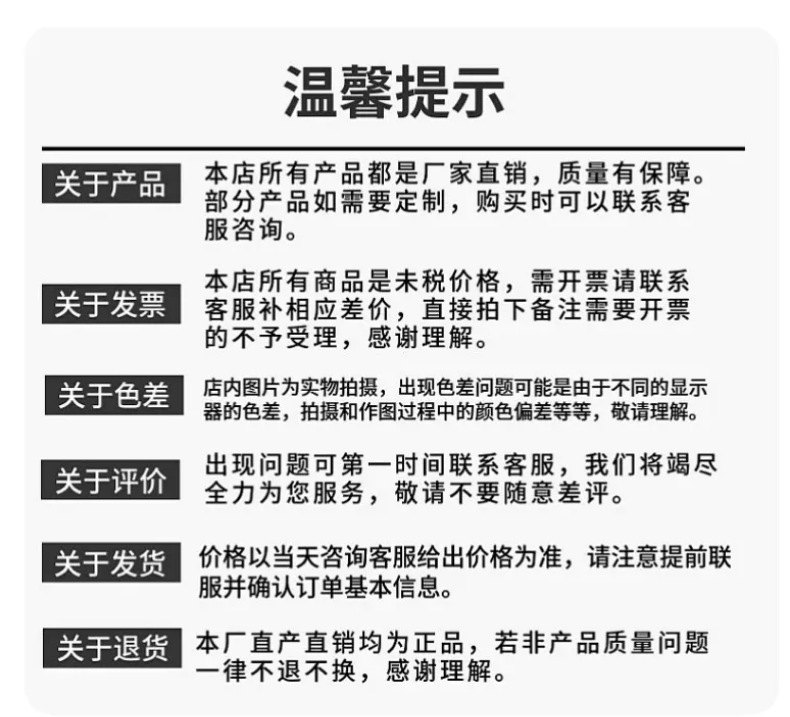 温馨提示

关于产品

本店所有产品都是厂家直销，质量有保障。部分产品如需要定制，购买时可以联系客服咨询。

关于发票

本店所有商品是未税价格，需开票请联系客服补相应差价，直接拍下备注需要开票的不予受理，感谢理解。

关于色差

店内图片为实物拍摄，出现色差问题可能是由于不同的显示器的色差，拍摄和作图过程中的颜色偏差等等，敬请理解。

关于评价

出现问题可第一时间联系客服，我们将竭尽全力为您服务，敬请不要随意差评。

关于发货

价格以当天咨询客服给出价格为准，请注意提前联服并确认订单基本信息。

关于退货

本厂直产直销均为正品，若非产品质量问题一律不退不换，感谢理解。